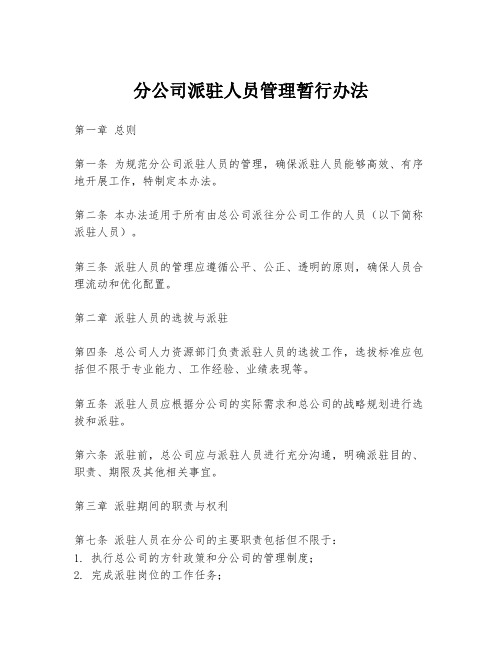 分公司派驻人员管理暂行办法

第一章 总则

第一条 为规范分公司派驻人员的管理，确保派驻人员能够高效、有序地开展工作，特制定本办法。

第二条 本办法适用于所有由总公司派往分公司工作的人员（以下简称派驻人员）。

第三条 派驻人员的管理应遵循公平、公正、透明的原则，确保人员合理流动和优化配置。

第二章 派驻人员的选拔与派驻

第四条 总公司人力资源部门负责派驻人员的选拔工作，选拔标准应包括但不限于专业能力、工作经验、业绩表现等。

第五条 派驻人员应根据分公司的实际需求和总公司的战略规划进行选拔和派驻。

第六条 派驻前，总公司应与派驻人员进行充分沟通，明确派驻目的、职责、期限及其他相关事宜。

第三章 派驻期间的职责与权利

第七条 派驻人员在分公司的主要职责包括但不限于：
1. 执行总公司的方针政策和分公司的管理制度；
2. 完成派驻岗位的工作任务；